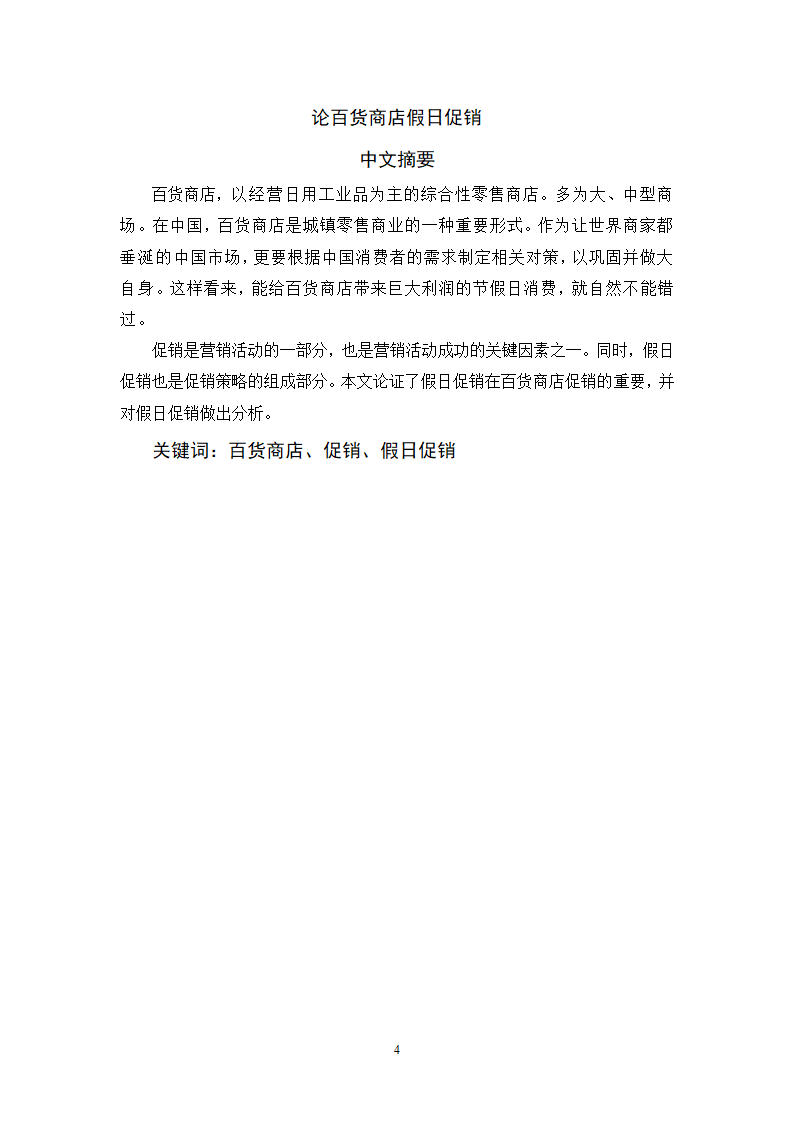 论百货商店假日促销

中文摘要

百货商店，以经营日用工业品为主的综合性零售商店。多为大、中型商场。在中国，百货商店是城镇零售商业的一种重要形式。作为让世界商家都垂涎的中国市场，更要根据中国消费者的需求制定相关对策，以巩固并做大自身。这样看来，能给百货商店带来巨大利润的节假日消费，就自然不能错过。

促销是营销活动的一部分，也是营销活动成功的关键因素之一。同时，假日促销也是促销策略的组成部分。本文论证了假日促销在百货商店促销的重要，并对假日促销做出分析。

关键词：百货商店、促销、假日促销

4